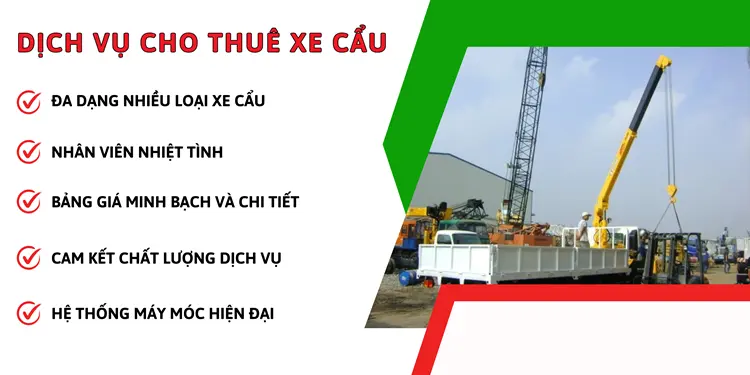 DỊCH VỤ CHO THUÊ XE CẨU

ĐA DẠNG NHIỀU LOẠI XE CẨU

NHÂN VIÊN NHIỆT TÌNH

BẢNG GIÁ MINH BẠCH VÀ CHI TIẾT

CAM KẾT CHẤT LƯỢNG DỊCH VỤ

HỆ THỐNG MÁY MÓC HIỆN ĐẠI